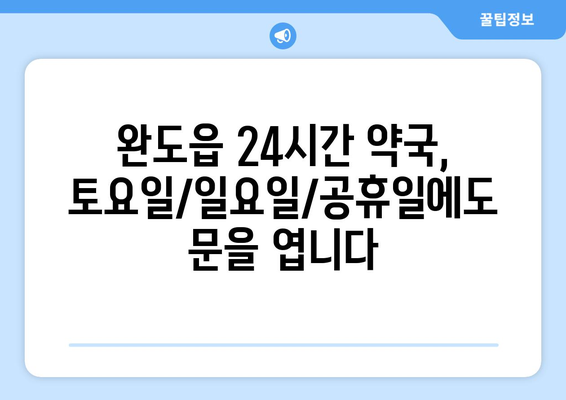 꿀팁정보

완도읍 24시간 약국, 토요일/일요일/공휴일에도 문을 엽니다